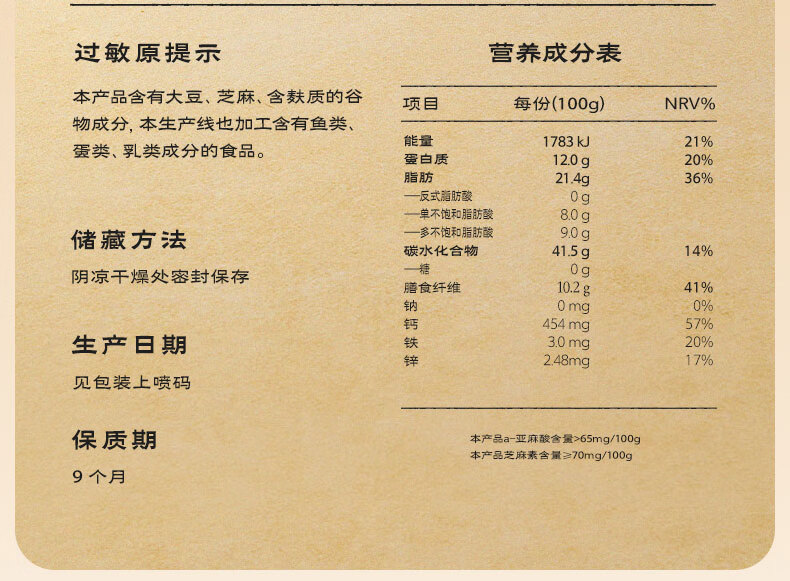 过敏原提示

本产品含有大豆、芝麻、含麸质的谷物成分，本生产线也加工含有鱼类、蛋类、乳类成分的食品。

储藏方法

阴凉干燥处密封保存

生产日期

见包装上喷码

保质期

9个月

营养成分表

| 项目 | 每份(100g) | NRV% |
|---|---|---|
| 能量 | 1783 kJ | 21% |
| 蛋白质 | 12.0 g | 20% |
| 脂肪 | 21.4g | 36% |
| —反式脂肪酸 | 0 g | |
| —单不饱和脂肪酸 | 8.0 g | |
| —多不饱和脂肪酸 | 9.0 g | |
| 碳水化合物 | 41.5 g | 14% |
| —糖 | 0 g | |
| 膳食纤维 | 10.2 g | 41% |
| 钠 | 0 mg | 0% |
| 钙 | 454 mg | 57% |
| 铁 | 3.0 mg | 20% |
| 锌 | 2.48mg | 17% |

本产品a-亚麻酸含量>65mg/100g
本产品芝麻素含量≥70mg/100g